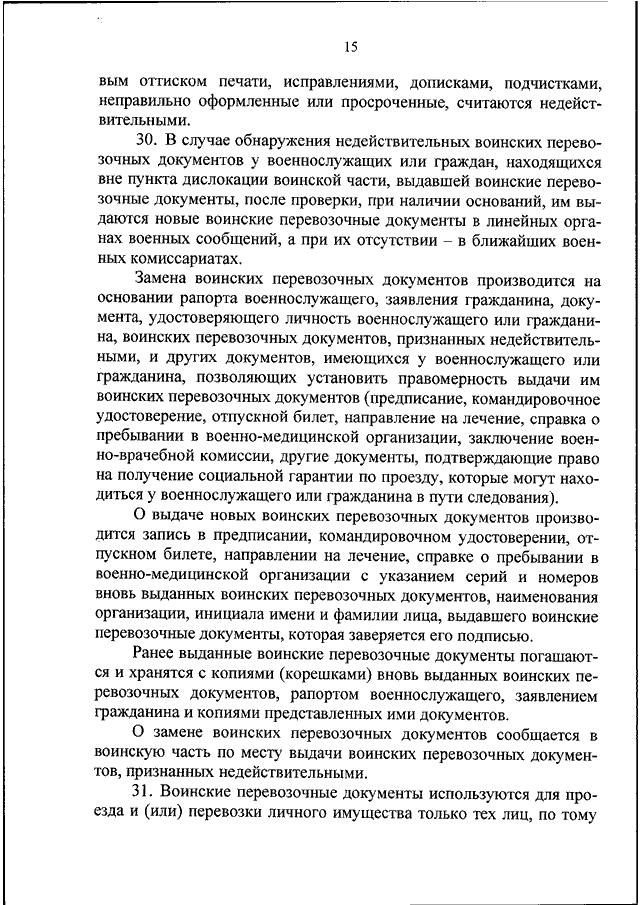 15

вым оттиском печати, исправлениями, дописками, подчистками, неправильно оформленные или просроченные, считаются недействительными.

30. В случае обнаружения недействительных воинских перевозочных документов у военнослужащих или граждан, находящихся вне пункта дислокации воинской части, выдавшей воинские перевозочные документы, после проверки, при наличии оснований, им выдаются новые воинские перевозочные документы в линейных органах военных сообщений, а при их отсутствии – в ближайших военных комиссариатах.

Замена воинских перевозочных документов производится на основании рапорта военнослужащего, заявления гражданина, документа, удостоверяющего личность военнослужащего или гражданина, воинских перевозочных документов, признанных недействительными, и других документов, имеющихся у военнослужащего или гражданина, позволяющих установить правомерность выдачи им воинских перевозочных документов (предписание, командировочное удостоверение, отпускной билет, направление на лечение, справка о пребывании в военно-медицинской организации, заключение военно-врачебной комиссии, другие документы, подтверждающие право на получение социальной гарантии по проезду, которые могут находиться у военнослужащего или гражданина в пути следования).

О выдаче новых воинских перевозочных документов производится запись в предписании, командировочном удостоверении, отпускном билете, направлении на лечение, справке о пребывании в военно-медицинской организации с указанием серий и номеров вновь выданных воинских перевозочных документов, наименования организации, инициала имени и фамилии лица, выдавшего воинские перевозочные документы, которая заверяется его подписью.

Ранее выданные воинские перевозочные документы погашаются и хранятся с копиями (корешками) вновь выданных воинских перевозочных документов, рапортом военнослужащего, заявлением гражданина и копиями представленных ими документов.

О замене воинских перевозочных документов сообщается в воинскую часть по месту выдачи воинских перевозочных документов, признанных недействительными.

31. Воинские перевозочные документы используются для проезда и (или) перевозки личного имущества только тех лиц, по тому